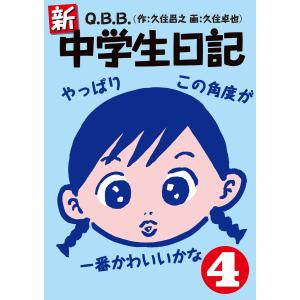 新
Q.B.B.(作:久住昌之 画:久住卓也)
中学生日記

やっぱり この角度が

一番かわいいかな

4